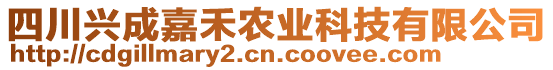 四川兴成嘉禾农业科技有限公司
http://cdgillmary2.cn.coovee.com